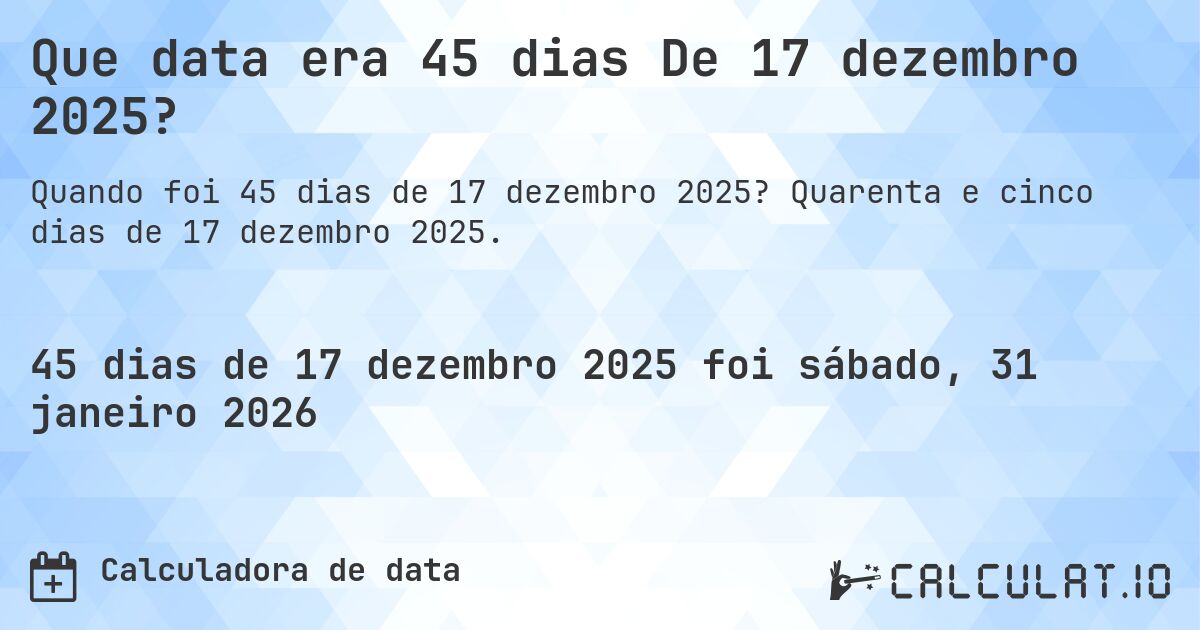 Que data era 45 dias De 17 dezembro 2025?

Quando foi 45 dias de 17 dezembro 2025? Quarenta e cinco dias de 17 dezembro 2025.

45 dias de 17 dezembro 2025 foi sábado, 31 janeiro 2026

Calculadora de data

CALCULAT.IO